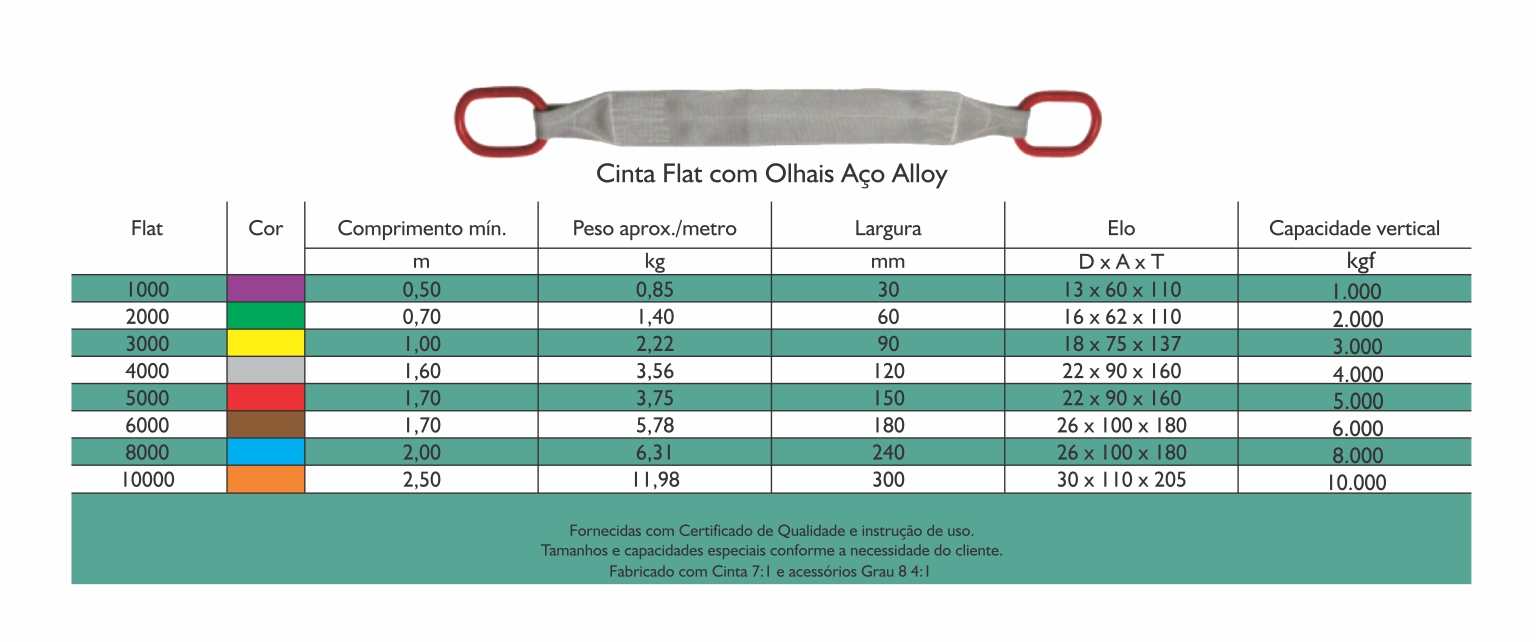 Cinta Flat com Olhais Aço Alloy

| Flat | Cor | Comprimento mín. | Peso aprox./metro | Largura | Elo | Capacidade vertical |
|---|---|---|---|---|---|---|
| | | m | kg | mm | D x A x T | kgf |
| 1000 | | 0,50 | 0,85 | 30 | 13 x 60 x 110 | 1.000 |
| 2000 | | 0,70 | 1,40 | 60 | 16 x 62 x 110 | 2.000 |
| 3000 | | 1,00 | 2,22 | 90 | 18 x 75 x 137 | 3.000 |
| 4000 | | 1,60 | 3,56 | 120 | 22 x 90 x 160 | 4.000 |
| 5000 | | 1,70 | 3,75 | 150 | 22 x 90 x 160 | 5.000 |
| 6000 | | 1,70 | 5,78 | 180 | 26 x 100 x 180 | 6.000 |
| 8000 | | 2,00 | 6,31 | 240 | 26 x 100 x 180 | 8.000 |
| 10000 | | 2,50 | 11,98 | 300 | 30 x 110 x 205 | 10.000 |

Fornecidas com Certificado de Qualidade e instrução de uso.
Tamanhos e capacidades especiais conforme a necessidade do cliente.
Fabricado com Cinta 7:1 e acessórios Grau 8 4:1